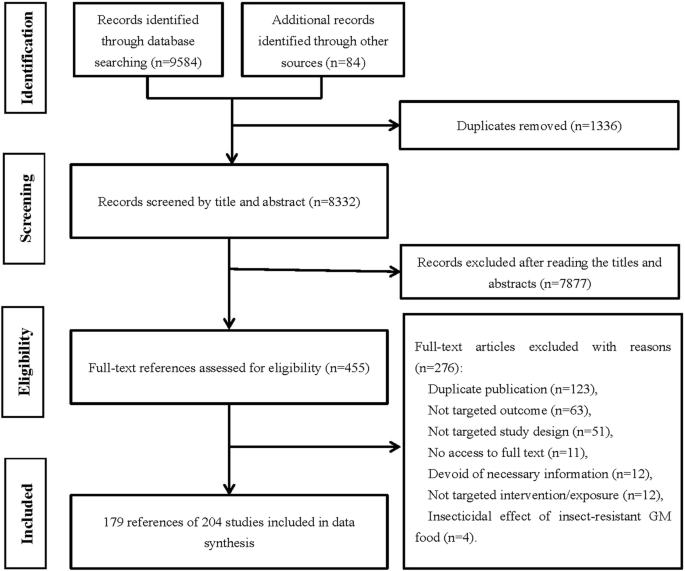 Identification

Records identified through database searching (n=9584)

Additional records identified through other sources (n=84)

Duplicates removed (n=1336)

Screening

Records screened by title and abstract (n=8332)

Records excluded after reading the titles and abstracts (n=7877)

Eligibility

Full-text references assessed for eligibility (n=455)

Full-text articles excluded with reasons (n=276):
Duplicate publication (n=123),
Not targeted outcome (n=63),
Not targeted study design (n=51),
No access to full text (n=11),
Devoid of necessary information (n=12),
Not targeted intervention/exposure (n=12),
Insecticidal effect of insect-resistant GM food (n=4).

Included

179 references of 204 studies included in data synthesis